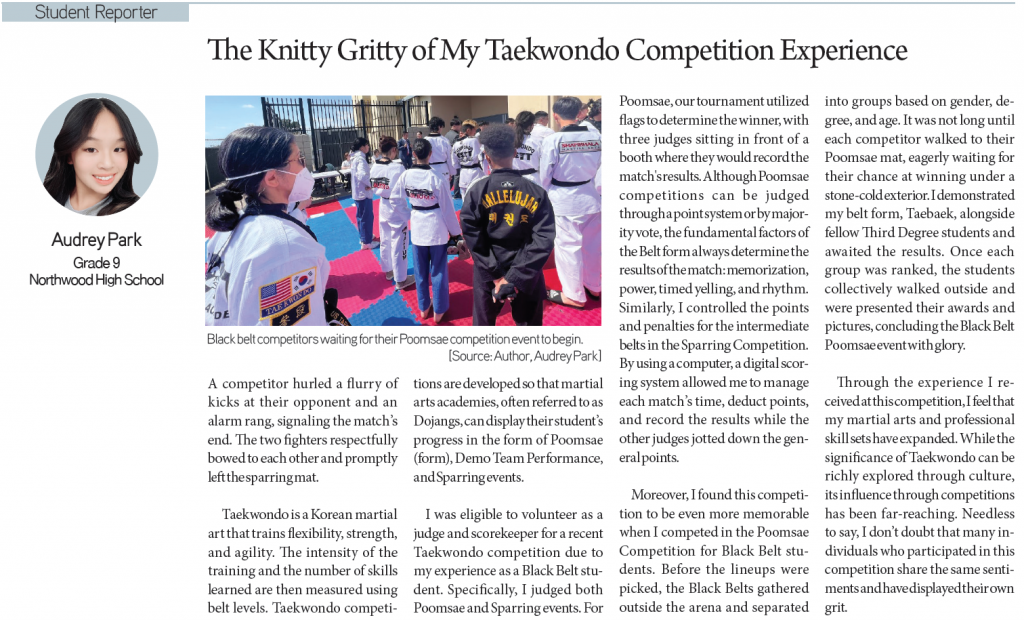 Student Reporter

The Knitty Gritty of My Taekwondo Competition Experience

Audrey Park
Grade 9
Northwood High School

Black belt competitors waiting for their Poomsae competition event to begin.
[Source: Author, Audrey Park]

A competitor hurled a flurry of kicks at their opponent and an alarm rang, signaling the match's end. The two fighters respectfully bowed to each other and promptly left the sparring mat.

Taekwondo is a Korean martial art that trains flexibility, strength, and agility. The intensity of the training and the number of skills learned are then measured using belt levels. Taekwondo competitions are developed so that martial arts academies, often referred to as Dojangs, can display their student's progress in the form of Poomsae (form), Demo Team Performance, and Sparring events.

I was eligible to volunteer as a judge and scorekeeper for a recent Taekwondo competition due to my experience as a Black Belt student. Specifically, I judged both Poomsae and Sparring events. For Poomsae, our tournament utilized flags to determine the winner, with three judges sitting in front of a booth where they would record the match's results. Although Poomsae competitions can be judged through a point system or by majority vote, the fundamental factors of the Belt form always determine the results of the match: memorization, power, timed yelling, and rhythm. Similarly, I controlled the points and penalties for the intermediate belts in the Sparring Competition. By using a computer, a digital scoring system allowed me to manage each match's time, deduct points, and record the results while the other judges jotted down the general points.

Moreover, I found this competition to be even more memorable when I competed in the Poomsae Competition for Black Belt students. Before the lineups were picked, the Black Belts gathered outside the arena and separated into groups based on gender, degree, and age. It was not long until each competitor walked to their Poomsae mat, eagerly waiting for their chance at winning under a stone-cold exterior. I demonstrated my belt form, Taebaek, alongside fellow Third Degree students and awaited the results. Once each group was ranked, the students collectively walked outside and were presented their awards and pictures, concluding the Black Belt Poomsae event with glory.

Through the experience I received at this competition, I feel that my martial arts and professional skill sets have expanded. While the significance of Taekwondo can be richly explored through culture, its influence through competitions has been far-reaching. Needless to say, I don't doubt that many individuals who participated in this competition share the same sentiments and have displayed their own grit.